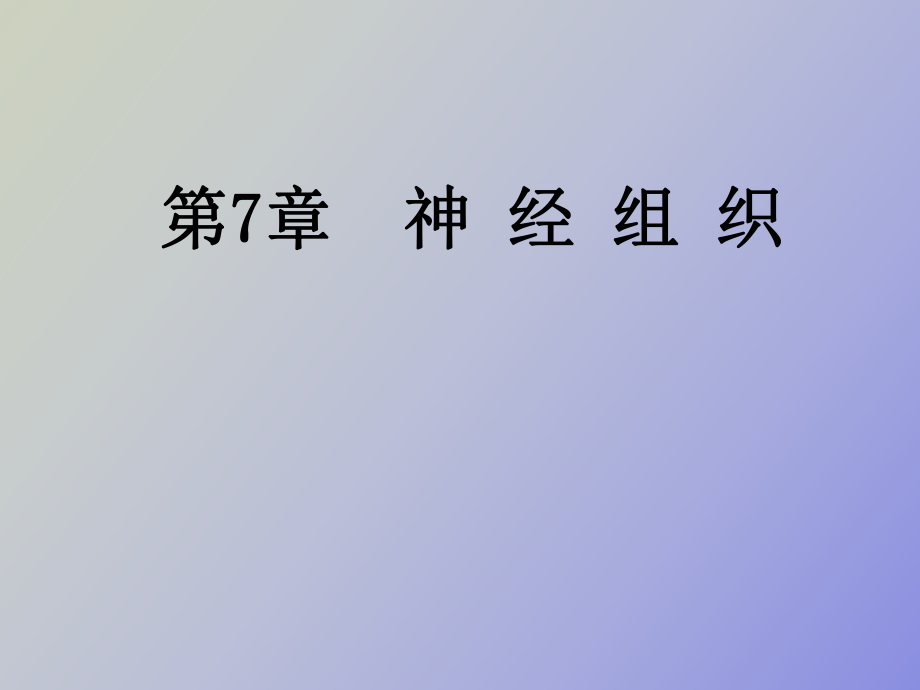 第7章　神 经 组 织